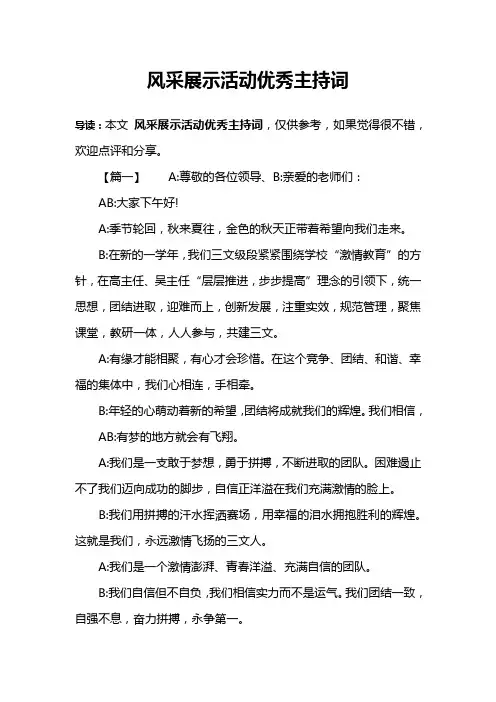 风采展示活动优秀主持词

导读：本文 风采展示活动优秀主持词，仅供参考，如果觉得很不错，欢迎点评和分享。

【篇一】　A:尊敬的各位领导、B:亲爱的老师们：

AB:大家下午好!

A:季节轮回，秋来夏往，金色的秋天正带着希望向我们走来。

B:在新的一学年，我们三文级段紧紧围绕学校“激情教育”的方针，在高主任、吴主任“层层推进，步步提高”理念的引领下，统一思想，团结进取，迎难而上，创新发展，注重实效，规范管理，聚焦课堂，教研一体，人人参与，共建三文。

A:有缘才能相聚，有心才会珍惜。在这个竞争、团结、和谐、幸福的集体中，我们心相连，手相牵。

B:年轻的心萌动着新的希望，团结将成就我们的辉煌。我们相信，

AB:有梦的地方就会有飞翔。

A:我们是一支敢于梦想，勇于拼搏，不断进取的团队。困难遏止不了我们迈向成功的脚步，自信正洋溢在我们充满激情的脸上。

B:我们用拼搏的汗水挥洒赛场，用幸福的泪水拥抱胜利的辉煌。这就是我们，永远激情飞扬的三文人。

A:我们是一个激情澎湃、青春洋溢、充满自信的团队。

B:我们自信但不自负，我们相信实力而不是运气。我们团结一致，自强不息，奋力拼搏，永争第一。